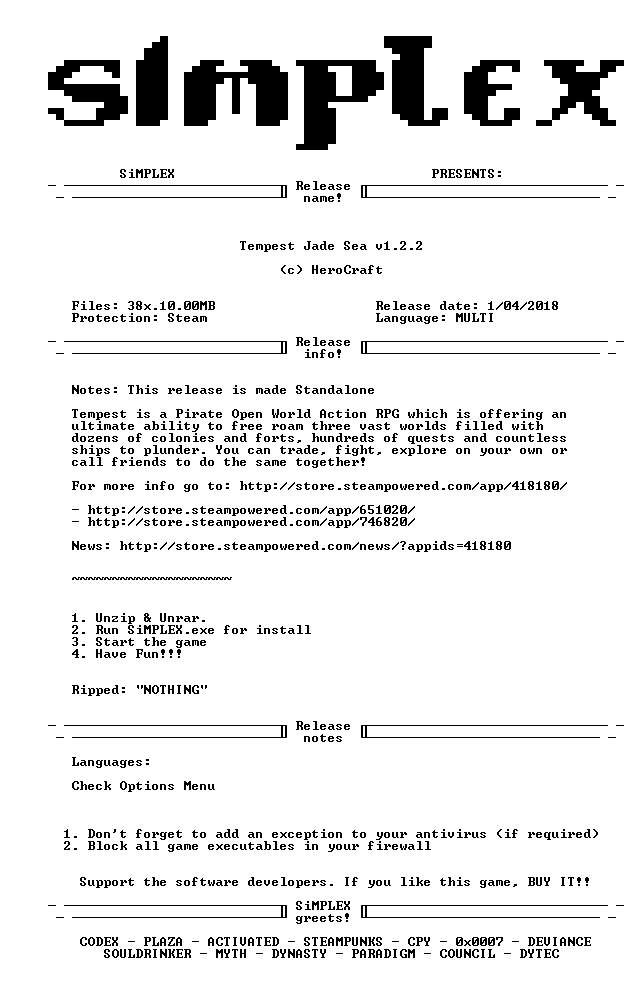 SiMPLEX

SiMPLEX PRESENTS:

Release name!

Tempest Jade Sea v1.2.2

(c) HeroCraft

Files: 38x.10.00MB
Protection: Steam

Release date: 1/04/2018
Language: MULTI

Release info!

Notes: This release is made Standalone

Tempest is a Pirate Open World Action RPG which is offering an ultimate ability to free roam three vast worlds filled with dozens of colonies and forts, hundreds of quests and countless ships to plunder. You can trade, fight, explore on your own or call friends to do the same together!

For more info go to: http://store.steampowered.com/app/418180/

- http://store.steampowered.com/app/651020/
- http://store.steampowered.com/app/746820/

News: http://store.steampowered.com/news/?appids=418180

~~~~~~~~~~~~~~~~~~~~

1. Unzip & Unrar.
2. Run SiMPLEX.exe for install
3. Start the game
4. Have Fun!!!

Ripped: "NOTHING"

Release notes

Languages:

Check Options Menu

1. Don't forget to add an exception to your antivirus (if required)
2. Block all game executables in your firewall

Support the software developers. If you like this game, BUY IT!!

SiMPLEX greets!

CODEX - PLAZA - ACTIVATED - STEAMPUNKS - CPY - 0x0007 - DEVIANCE
SOULDRINKER - MYTH - DYNASTY - PARADIGM - COUNCIL - DYTEC